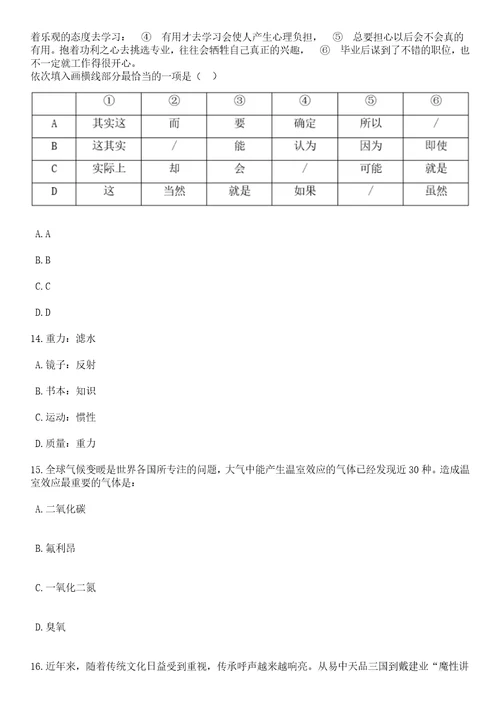 着乐观的态度去学习： ④ 有用才去学习会使人产生心理负担， ⑤ 总要担心以后会不会真的有用。抱着功利之心去挑选专业，往往会牺牲自己真正的兴趣， ⑥ 毕业后谋到了不错的职位，也不一定就工作得很开心。
依次填入画横线部分最恰当的一项是（ ）

| | ① | ② | ③ | ④ | ⑤ | ⑥ |
|---|---|---|---|---|---|---|
| A | 其实这 | 而 | 要 | 确定 | 所以 | / |
| B | 这其实 | / | 能 | 认为 | 因为 | 即使 |
| C | 实际上 | 却 | 会 | / | 可能 | 就是 |
| D | 这 | 当然 | 就是 | 如果 | / | 虽然 |

A. A

B. B

C. C

D. D

14. 重力：滤水

A. 镜子：反射

B. 书本：知识

C. 运动：惯性

D. 质量：重力

15. 全球气候变暖是世界各国所专注的问题，大气中能产生温室效应的气体已经发现近 30 种。造成温室效应最重要的气体是：

A. 二氧化碳

B. 氟利昂

C. 一氧化二氮

D. 臭氧

16. 近年来，随着传统文化日益受到重视，传承呼声越来越响亮。从易中天品三国到戴建业“魔性讲